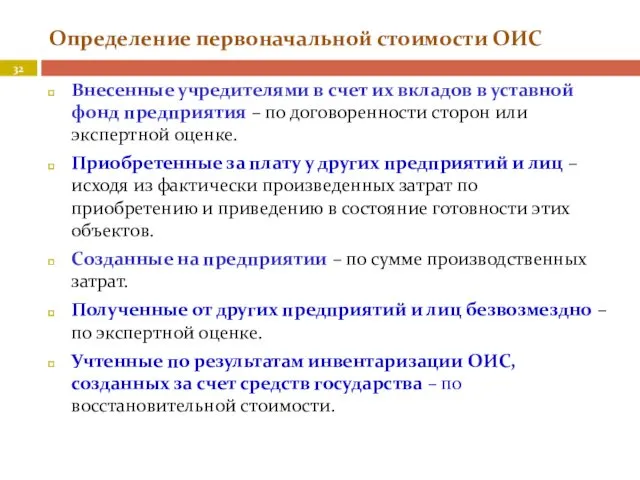 Определение первоначальной стоимости ОИС

32

Внесенные учредителями в счет их вкладов в уставной фонд предприятия – по договоренности сторон или экспертной оценке.

Приобретенные за плату у других предприятий и лиц – исходя из фактически произведенных затрат по приобретению и приведению в состояние готовности этих объектов.

Созданные на предприятии – по сумме производственных затрат.

Полученные от других предприятий и лиц безвозмездно – по экспертной оценке.

Учтенные по результатам инвентаризации ОИС, созданных за счет средств государства – по восстановительной стоимости.